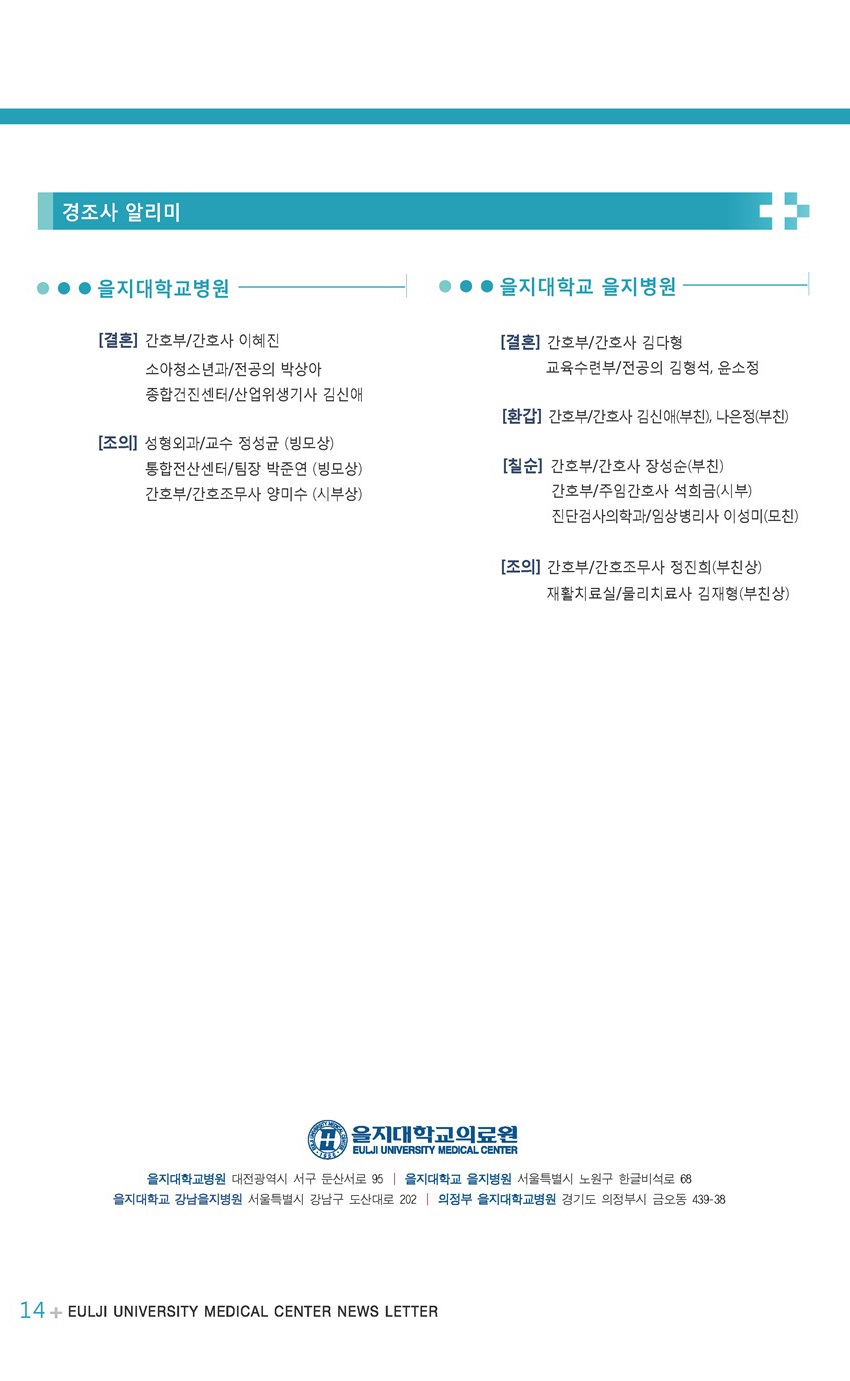 경조사 알리미

을지대학교병원

[결혼] 간호부/간호사 이혜진
소아청소년과/전공의 박상아
종합건진센터/산업위생기사 김신애

[조의] 성형외과/교수 정성균 (빙모상)
통합전산센터/팀장 박준연 (빙모상)
간호부/간호조무사 양미수 (시부상)

을지대학교 을지병원

[결혼] 간호부/간호사 김다형
교육수련부/전공의 김형석, 윤소정

[환갑] 간호부/간호사 김신애(부친), 나은정(부친)

[칠순] 간호부/간호사 장성순(부친)
간호부/주임간호사 석희금(시부)
진단검사의학과/임상병리사 이성미(모친)

[조의] 간호부/간호조무사 정진희(부친상)
재활치료실/물리치료사 김재형(부친상)

을지대학교의료원
EULJI UNIVERSITY MEDICAL CENTER

을지대학교병원 대전광역시 서구 둔산서로 95 | 을지대학교 을지병원 서울특별시 노원구 한글비석로 68
을지대학교 강남을지병원 서울특별시 강남구 도산대로 202 | 의정부 을지대학교병원 경기도 의정부시 금오동 439-38

14 + EULJI UNIVERSITY MEDICAL CENTER NEWS LETTER